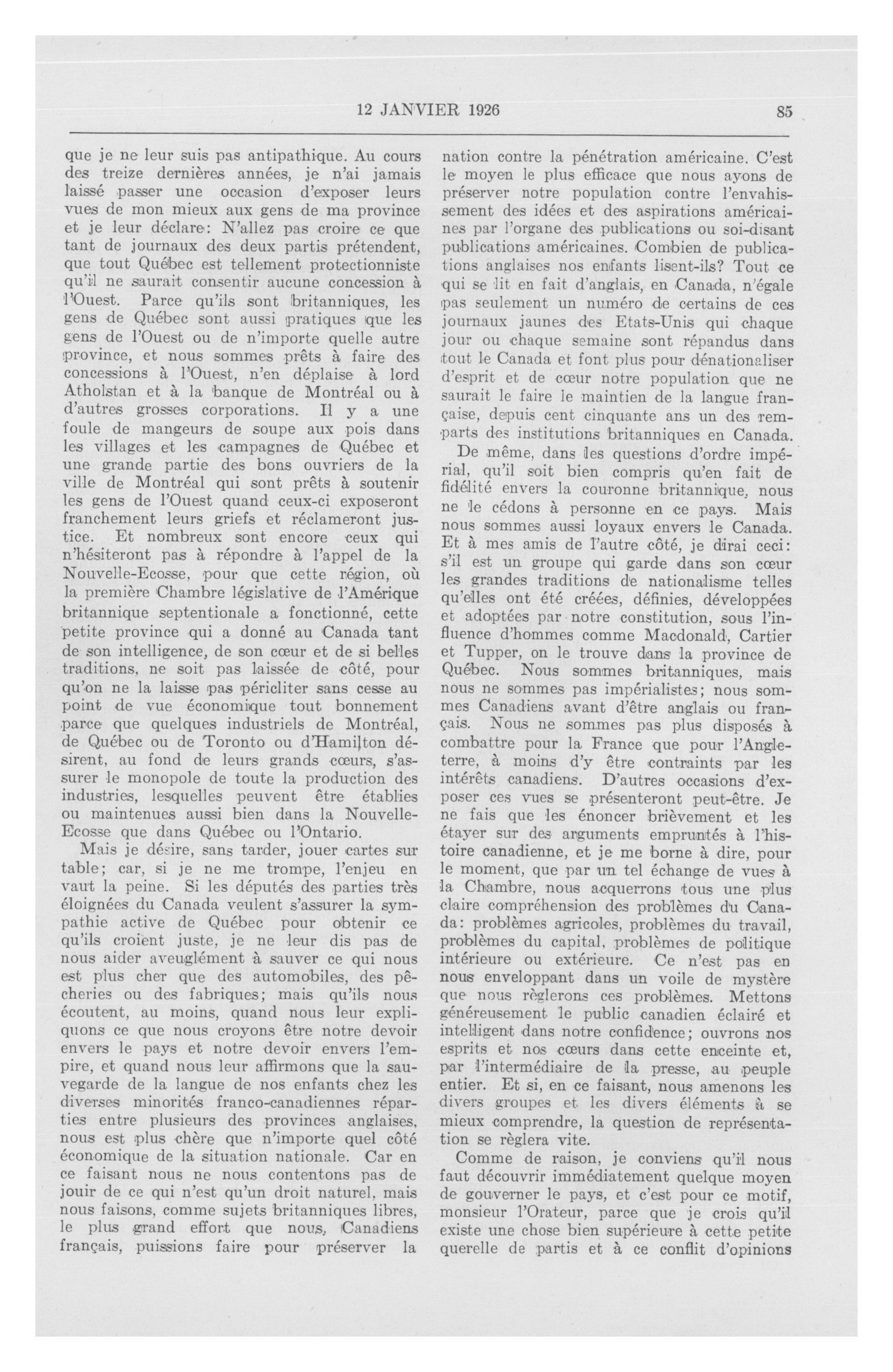 12 JANVIER 1926 85

que je ne leur suis pas antipathique. Au cours des treize dernières années, je n'ai jamais laissé passer une occasion d'exposer leurs vues de mon mieux aux gens de ma province et je leur déclare: N'allez pas croire ce que tant de journaux des deux partis prétendent, que tout Québec est tellement protectionniste qu'il ne saurait consentir aucune concession à l'Ouest. Parce qu'ils sont britanniques, les gens de Québec sont aussi pratiques que les gens de l'Ouest ou de n'importe quelle autre province, et nous sommes prêts à faire des concessions à l'Ouest, n'en déplaise à lord Atholstan et à la banque de Montréal ou à d'autres grosses corporations. Il y a une foule de mangeurs de soupe aux pois dans les villages et les campagnes de Québec et une grande partie des bons ouvriers de la ville de Montréal qui sont prêts à soutenir les gens de l'Ouest quand ceux-ci exposeront franchement leurs griefs et réclameront justice. Et nombreux sont encore ceux qui n'hésiteront pas à répondre à l'appel de la Nouvelle-Ecosse, pour que cette région, où la première Chambre législative de l'Amérique britannique septentionale a fonctionné, cette petite province qui a donné au Canada tant de son intelligence, de son cœur et de si belles traditions, ne soit pas laissée de côté, pour qu'on ne la laisse pas péricliter sans cesse au point de vue économique tout bonnement parce que quelques industriels de Montréal, de Québec ou de Toronto ou d'Hamilton désirent, au fond de leurs grands cœurs, s'assurer le monopole de toute la production des industries, lesquelles peuvent être établies ou maintenues aussi bien dans la Nouvelle-Ecosse que dans Québec ou l'Ontario.

Mais je désire, sans tarder, jouer cartes sur table; car, si je ne me trompe, l'enjeu en vaut la peine. Si les députés des parties très éloignées du Canada veulent s'assurer la sympathie active de Québec pour obtenir ce qu'ils croient juste, je ne leur dis pas de nous aider aveuglément à sauver ce qui nous est plus cher que des automobiles, des pêcheries ou des fabriques; mais qu'ils nous écoutent, au moins, quand nous leur expliquons ce que nous croyons être notre devoir envers le pays et notre devoir envers l'empire, et quand nous leur affirmons que la sauvegarde de la langue de nos enfants chez les diverses minorités franco-canadiennes réparties entre plusieurs des provinces anglaises, nous est plus chère que n'importe quel côté économique de la situation nationale. Car en ce faisant nous ne nous contentons pas de jouir de ce qui n'est qu'un droit naturel, mais nous faisons, comme sujets britanniques libres, le plus grand effort que nous, Canadiens français, puissions faire pour préserver la nation contre la pénétration américaine. C'est le moyen le plus efficace que nous ayons de préserver notre population contre l'envahissement des idées et des aspirations américaines par l'organe des publications ou soi-disant publications américaines. Combien de publications anglaises nos enfants lisent-ils? Tout ce qui se lit en fait d'anglais, en Canada, n'égale pas seulement un numéro de certains de ces journaux jaunes des Etats-Unis qui chaque jour ou chaque semaine sont répandus dans tout le Canada et font plus pour dénationaliser d'esprit et de cœur notre population que ne saurait le faire le maintien de la langue française, depuis cent cinquante ans un des remparts des institutions britanniques en Canada.

De même, dans les questions d'ordre impérial, qu'il soit bien compris qu'en fait de fidélité envers la couronne britannique, nous ne le cédons à personne en ce pays. Mais nous sommes aussi loyaux envers le Canada. Et à mes amis de l'autre côté, je dirai ceci: s'il est un groupe qui garde dans son cœur les grandes traditions de nationalisme telles qu'elles ont été créées, définies, développées et adoptées par notre constitution, sous l'influence d'hommes comme Macdonald, Cartier et Tupper, on le trouve dans la province de Québec. Nous sommes britanniques, mais nous ne sommes pas impérialistes; nous sommes Canadiens avant d'être anglais ou français. Nous ne sommes pas plus disposés à combattre pour la France que pour l'Angleterre, à moins d'y être contraints par les intérêts canadiens. D'autres occasions d'exposer ces vues se présenteront peut-être. Je ne fais que les énoncer brièvement et les étayer sur des arguments empruntés à l'histoire canadienne, et je me borne à dire, pour le moment, que par un tel échange de vues à la Chambre, nous acquerrons tous une plus claire compréhension des problèmes du Canada: problèmes agricoles, problèmes du travail, problèmes du capital, problèmes de politique intérieure ou extérieure. Ce n'est pas en nous enveloppant dans un voile de mystère que nous règlerons ces problèmes. Mettons généreusement le public canadien éclairé et intelligent dans notre confidence; ouvrons nos esprits et nos cœurs dans cette enceinte et, par l'intermédiaire de la presse, au peuple entier. Et si, en ce faisant, nous amenons les divers groupes et les divers éléments à se mieux comprendre, la question de représentation se règlera vite.

Comme de raison, je conviens qu'il nous faut découvrir immédiatement quelque moyen de gouverner le pays, et c'est pour ce motif, monsieur l'Orateur, parce que je crois qu'il existe une chose bien supérieure à cette petite querelle de partis et à ce conflit d'opinions